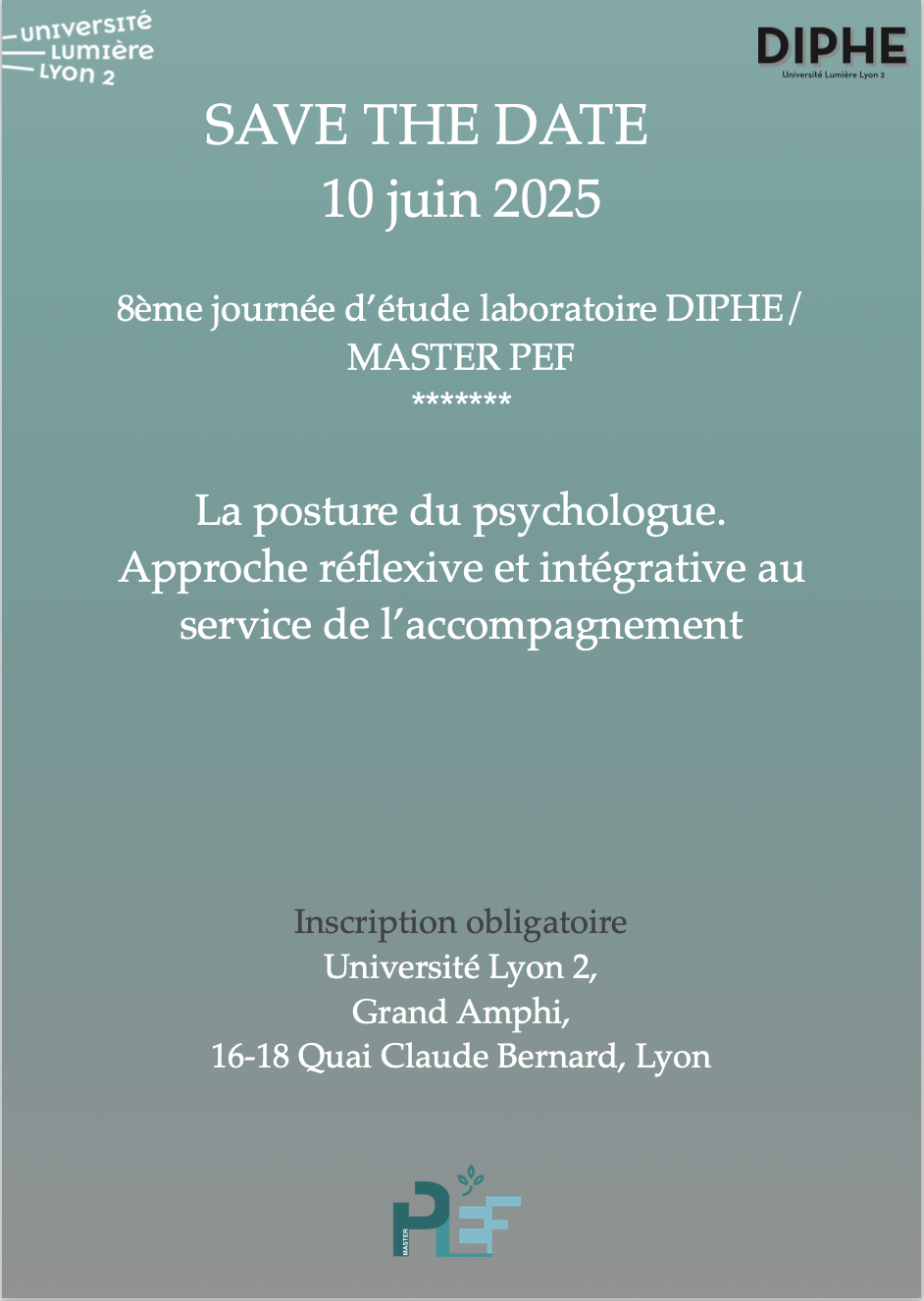 UNIVERSITÉ LUMIÈRE LYON 2

DIPHE
Université Lumière Lyon 2

SAVE THE DATE
10 juin 2025

8ème journée d'étude laboratoire DIPHE/ MASTER PEF
*******

La posture du psychologue. Approche réflexive et intégrative au service de l'accompagnement

Inscription obligatoire
Université Lyon 2,
Grand Amphi,
16-18 Quai Claude Bernard, Lyon

MASTER PEF